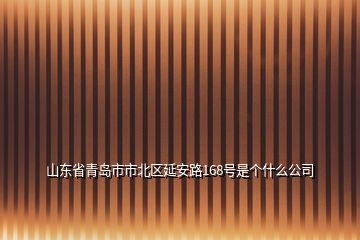 山东省青岛市市北区延安路168号是个什么公司